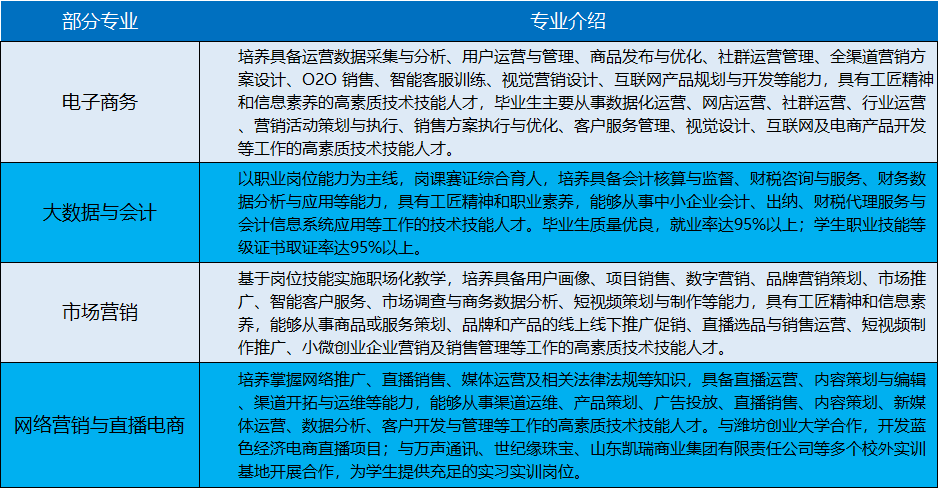 | 部分专业 | 专业介绍 |
|---|---|
| 电子商务 | 培养具备运营数据采集与分析、用户运营与管理、商品发布与优化、社群运营管理、全渠道营销方案设计、O2O 销售、智能客服训练、视觉营销设计、互联网产品规划与开发等能力，具有工匠精神和信息素养的高素质技术技能人才，毕业生主要从事数据化运营、网店运营、社群运营、行业运营、营销活动策划与执行、销售方案执行与优化、客户服务管理、视觉设计、互联网及电商产品开发等工作的高素质技术技能人才。 |
| 大数据与会计 | 以职业岗位能力为主线，岗课赛证综合育人，培养具备会计核算与监督、财税咨询与服务、财务数据分析与应用等能力，具有工匠精神和职业素养，能够从事中小企业会计、出纳、财税代理服务与会计信息系统应用等工作的技术技能人才。毕业生质量优良，就业率达95%以上；学生职业技能等级证书取证率达95%以上。 |
| 市场营销 | 基于岗位技能实施职场化教学，培养具备用户画像、项目销售、数字营销、品牌营销策划、市场推广、智能客户服务、市场调查与商务数据分析、短视频策划与制作等能力，具有工匠精神和信息素养，能够从事商品或服务策划、品牌和产品的线上线下推广促销、直播选品与销售运营、短视频制作推广、小微创业企业营销及销售管理等工作的高素质技术技能人才。 |
| 网络营销与直播电商 | 培养掌握网络推广、直播销售、媒体运营及相关法律法规等知识，具备直播运营、内容策划与编辑、渠道开拓与运维等能力，能够从事渠道运维、产品策划、广告投放、直播销售、内容策划、新媒体运营、数据分析、客户开发与管理等工作的高素质技术技能人才。与潍坊创业大学合作，开发蓝色经济电商直播项目；与万声通讯、世纪缘珠宝、山东凯瑞商业集团有限责任公司等多个校外实训基地开展合作，为学生提供充足的实习实训岗位。 |